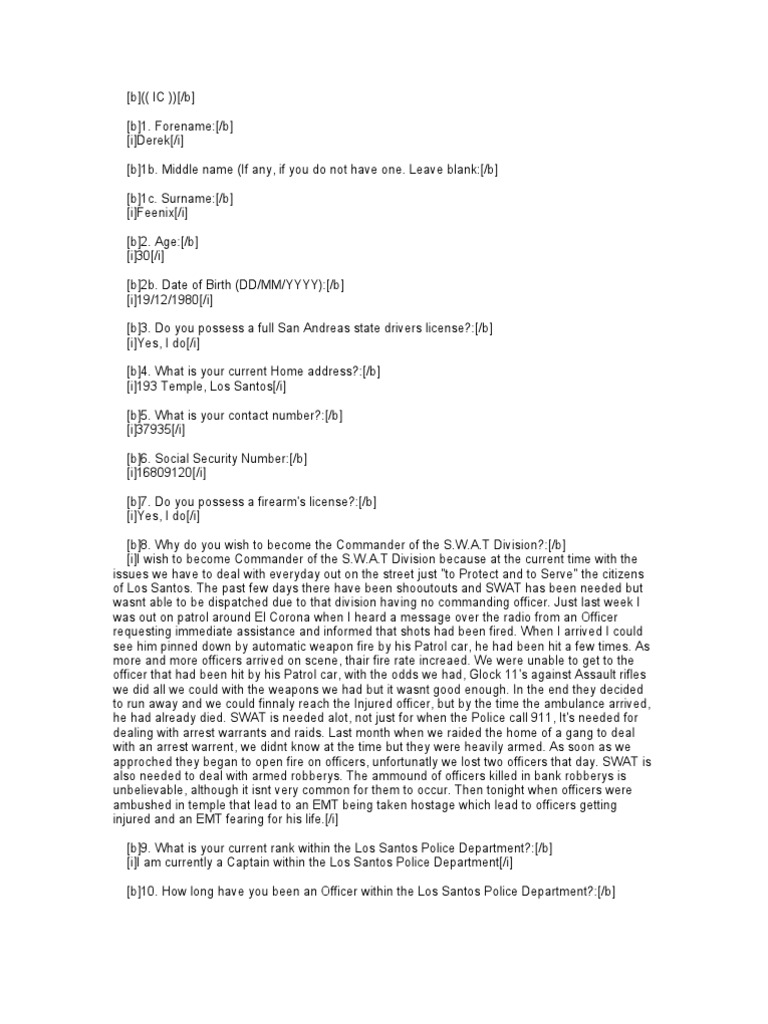 [b](( IC ))[/b]

[b]1. Forename:[/b]
[i]Derek[/i]

[b]1b. Middle name (If any, if you do not have one. Leave blank:[/b]

[b]1c. Surname:[/b]
[i]Feenix[/i]

[b]2. Age:[/b]
[i]30[/i]

[b]2b. Date of Birth (DD/MM/YYYY):[/b]
[i]19/12/1980[/i]

[b]3. Do you possess a full San Andreas state drivers license?:[/b]
[i]Yes, I do[/i]

[b]4. What is your current Home address?:[/b]
[i]193 Temple, Los Santos[/i]

[b]5. What is your contact number?:[/b]
[i]37935[/i]

[b]6. Social Security Number:[/b]
[i]16809120[/i]

[b]7. Do you possess a firearm's license?:[/b]
[i]Yes, I do[/i]

[b]8. Why do you wish to become the Commander of the S.W.A.T Division?:[/b]
[i]I wish to become Commander of the S.W.A.T Division because at the current time with the issues we have to deal with everyday out on the street just "to Protect and to Serve" the citizens of Los Santos. The past few days there have been shooutouts and SWAT has been needed but wasnt able to be dispatched due to that division having no commanding officer. Just last week I was out on patrol around El Corona when I heard a message over the radio from an Officer requesting immediate assistance and informed that shots had been fired. When I arrived I could see him pinned down by automatic weapon fire by his Patrol car, he had been hit a few times. As more and more officers arrived on scene, thair fire rate increaed. We were unable to get to the officer that had been hit by his Patrol car, with the odds we had, Glock 11's against Assault rifles we did all we could with the weapons we had but it wasnt good enough. In the end they decided to run away and we could finnaly reach the Injured officer, but by the time the ambulance arrived, he had already died. SWAT is needed alot, not just for when the Police call 911, It's needed for dealing with arrest warrants and raids. Last month when we raided the home of a gang to deal with an arrest warrent, we didnt know at the time but they were heavily armed. As soon as we approched they began to open fire on officers, unfortunatly we lost two officers that day. SWAT is also needed to deal with armed robberys. The ammound of officers killed in bank robberys is unbelievable, although it isnt very common for them to occur. Then tonight when officers were ambushed in temple that lead to an EMT being taken hostage which lead to officers getting injured and an EMT fearing for his life.[/i]

[b]9. What is your current rank within the Los Santos Police Department?:[/b]
[i]I am currently a Captain within the Los Santos Police Department[/i]

[b]10. How long have you been an Officer within the Los Santos Police Department?:[/b]